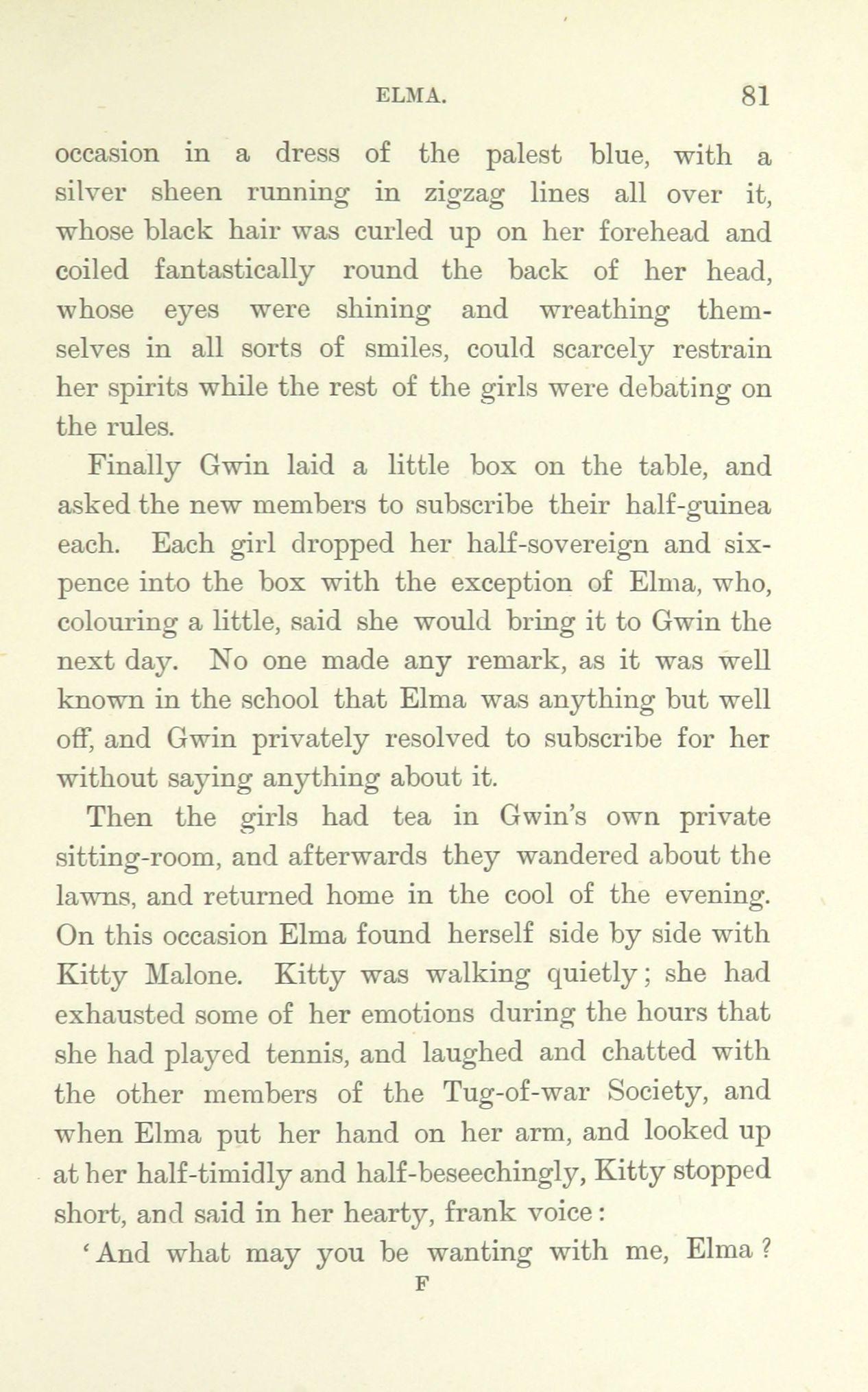 ELMA. 81

occasion in a dress of the palest blue, with a silver sheen running in zigzag lines all over it, whose black hair was curled up on her forehead and coiled fantastically round the back of her head, whose eyes were shining and wreathing themselves in all sorts of smiles, could scarcely restrain her spirits while the rest of the girls were debating on the rules.

Finally Gwin laid a little box on the table, and asked the new members to subscribe their half-guinea each. Each girl dropped her half-sovereign and sixpence into the box with the exception of Elma, who, colouring a little, said she would bring it to Gwin the next day. No one made any remark, as it was well known in the school that Elma was anything but well off, and Gwin privately resolved to subscribe for her without saying anything about it.

Then the girls had tea in Gwin's own private sitting-room, and afterwards they wandered about the lawns, and returned home in the cool of the evening. On this occasion Elma found herself side by side with Kitty Malone. Kitty was walking quietly; she had exhausted some of her emotions during the hours that she had played tennis, and laughed and chatted with the other members of the Tug-of-war Society, and when Elma put her hand on her arm, and looked up at her half-timidly and half-beseechingly, Kitty stopped short, and said in her hearty, frank voice:

'And what may you be wanting with me, Elma?

F